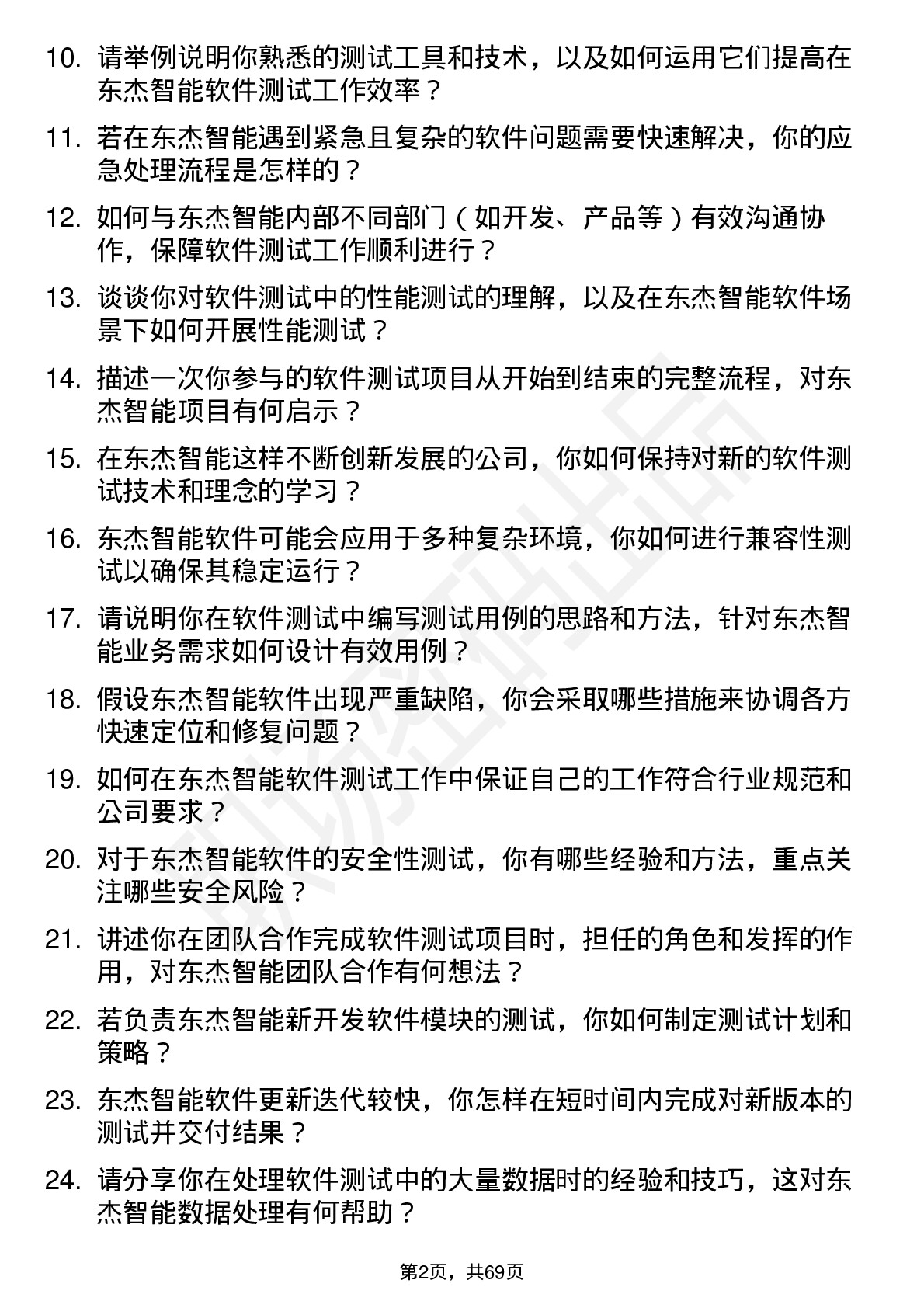 10. 请举例说明你熟悉的测试工具和技术，以及如何运用它们提高在东杰智能软件测试工作效率？

11. 若在东杰智能遇到紧急且复杂的软件问题需要快速解决，你的应急处理流程是怎样的？

12. 如何与东杰智能内部不同部门（如开发、产品等）有效沟通协作，保障软件测试工作顺利进行？

13. 谈谈你对软件测试中的性能测试的理解，以及在东杰智能软件场景下如何开展性能测试？

14. 描述一次你参与的软件测试项目从开始到结束的完整流程，对东杰智能项目有何启示？

15. 在东杰智能这样不断创新发展的公司，你如何保持对新的软件测试技术和理念的学习？

16. 东杰智能软件可能会应用于多种复杂环境，你如何进行兼容性测试以确保其稳定运行？

17. 请说明你在软件测试中编写测试用例的思路和方法，针对东杰智能业务需求如何设计有效用例？

18. 假设东杰智能软件出现严重缺陷，你会采取哪些措施来协调各方快速定位和修复问题？

19. 如何在东杰智能软件测试工作中保证自己的工作符合行业规范和公司要求？

20. 对于东杰智能软件的安全性测试，你有哪些经验和方法，重点关注哪些安全风险？

21. 讲述你在团队合作完成软件测试项目时，担任的角色和发挥的作用，对东杰智能团队合作有何想法？

22. 若负责东杰智能新开发软件模块的测试，你如何制定测试计划和策略？

23. 东杰智能软件更新迭代较快，你怎样在短时间内完成对新版本的测试并交付结果？

24. 请分享你在处理软件测试中的大量数据时的经验和技巧，这对东杰智能数据处理有何帮助？

第2页，共69页